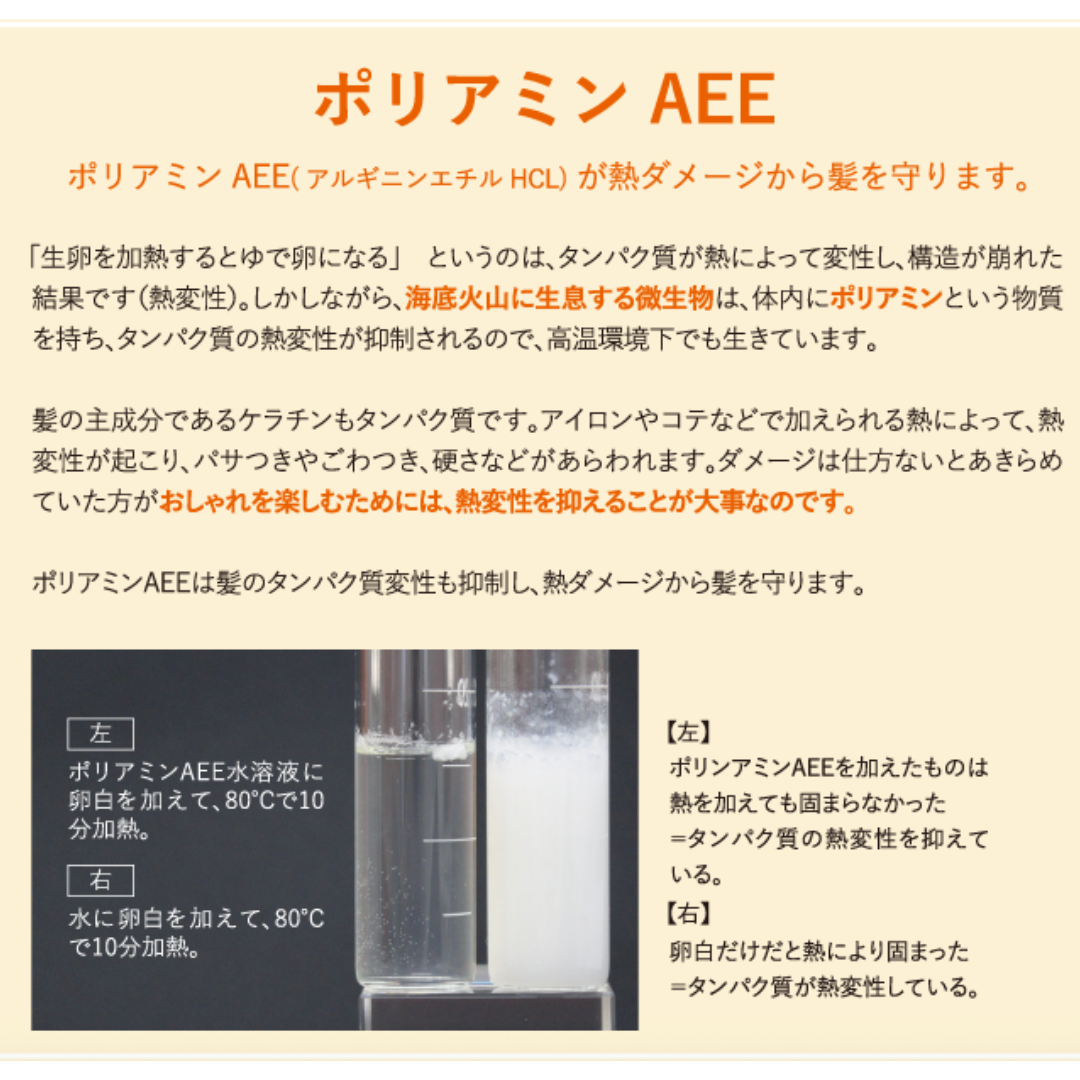 ポリアミン AEE

ポリアミン AEE( アルギニンエチル HCL) が熱ダメージから髪を守ります。

「生卵を加熱するとゆで卵になる」 というのは、タンパク質が熱によって変性し、構造が崩れた結果です(熱変性)。しかしながら、海底火山に生息する微生物は、体内にポリアミンという物質を持ち、タンパク質の熱変性が抑制されるので、高温環境下でも生きています。

髪の主成分であるケラチンもタンパク質です。アイロンやコテなどで加えられる熱によって、熱変性が起こり、パサつきやごわつき、硬さなどがあらわれます。ダメージは仕方ないとあきらめていた方がおしゃれを楽しむためには、熱変性を抑えることが大事なのです。

ポリアミンAEEは髪のタンパク質変性も抑制し、熱ダメージから髪を守ります。

左
ポリアミンAEE水溶液に卵白を加えて、80°Cで10分加熱。

右
水に卵白を加えて、80°Cで10分加熱。

【左】
ポリンアミンAEEを加えたものは熱を加えても固まらなかった
=タンパク質の熱変性を抑えている。
【右】
卵白だけだと熱により固まった
=タンパク質が熱変性している。